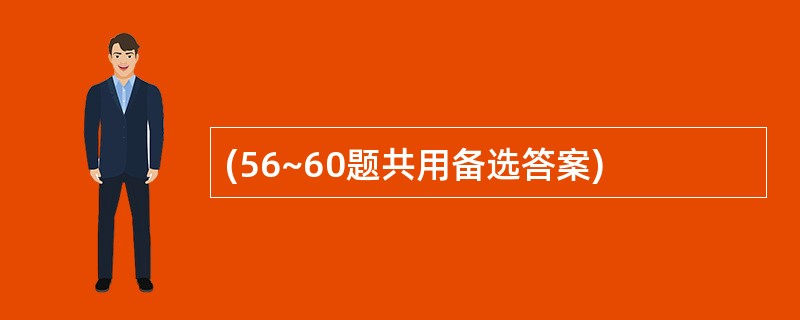 (56~60题共用备选答案)